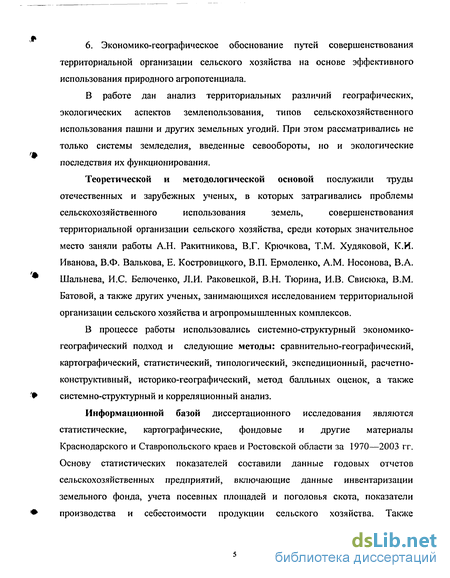 6. Экономико-географическое обоснование путей совершенствования территориальной организации сельского хозяйства на основе эффективного использования природного агропотенциала.

В работе дан анализ территориальных различий географических, экологических аспектов землепользования, типов сельскохозяйственного использования пашни и других земельных угодий. При этом рассматривались не только системы земледелия, введенные севообороты, но и экологические последствия их функционирования.

Теоретической и методологической основой послужили труды отечественных и зарубежных ученых, в которых затрагивались проблемы сельскохозяйственного использования земель, совершенствования территориальной организации сельского хозяйства, среди которых значительное место заняли работы А.Н. Ракитникова, В.Г. Крючкова, Т.М. Худяковой, К.И. Иванова, В.Ф. Валькова, Е. Костровицкого, В.П. Ермоленко, А.М. Носонова, В.А. Шальнева, И.С. Белюченко, Л.И. Раковецкой, В.Н. Тюрина, И.В. Свисюка, В.М. Батовой, а также других ученых, занимающихся исследованием территориальной организации сельского хозяйства и агропромышленных комплексов.

В процессе работы использовались системно-структурный экономико-географический подход и следующие методы: сравнительно-географический, картографический, статистический, типологический, экспедиционный, расчетно-конструктивный, историко-географический, метод балльных оценок, а также системно-структурный и корреляционный анализ.

Информационной базой диссертационного исследования являются статистические, картографические, фондовые и другие материалы Краснодарского и Ставропольского краев и Ростовской области за 1970—2003 гг. Основу статистических показателей составили данные годовых отчетов сельскохозяйственных предприятий, включающие данные инвентаризации земельного фонда, учета посевных площадей и поголовья скота, показатели производства и себестоимости продукции сельского хозяйства. Также

5

dsLib.net
библиотека диссертаций